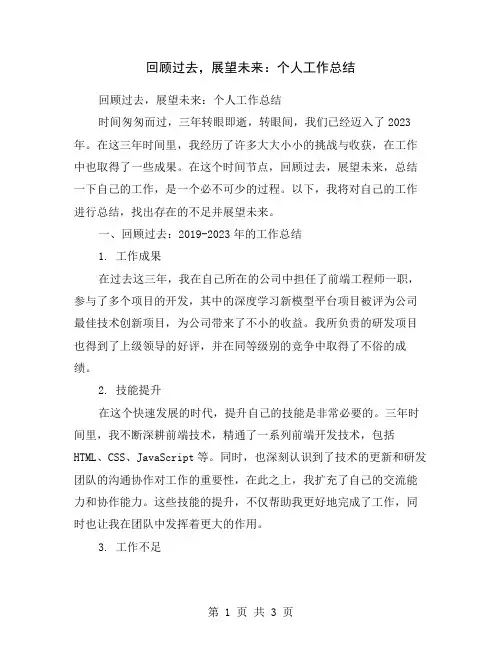 回顾过去，展望未来：个人工作总结

回顾过去，展望未来：个人工作总结

时间匆匆而过，三年转眼即逝，转眼间，我们已经迈入了2023年。在这三年时间里，我经历了许多大大小小的挑战与收获，在工作中也取得了一些成果。在这个时间节点，回顾过去，展望未来，总结一下自己的工作，是一个必不可少的过程。以下，我将对自己的工作进行总结，找出存在的不足并展望未来。

一、回顾过去：2019-2023年的工作总结

1. 工作成果

在过去这三年，我在自己所在的公司中担任了前端工程师一职，参与了多个项目的开发，其中的深度学习新模型平台项目被评为公司最佳技术创新项目，为公司带来了不小的收益。我所负责的研发项目也得到了上级领导的好评，并在同等级别的竞争中取得了不俗的成绩。

2. 技能提升

在这个快速发展的时代，提升自己的技能是非常必要的。三年时间里，我不断深耕前端技术，精通了一系列前端开发技术，包括HTML、CSS、JavaScript等。同时，也深刻认识到了技术的更新和研发团队的沟通协作对工作的重要性，在此之上，我扩充了自己的交流能力和协作能力。这些技能的提升，不仅帮助我更好地完成了工作，同时也让我在团队中发挥着更大的作用。

3. 工作不足

第 1 页 共 3 页